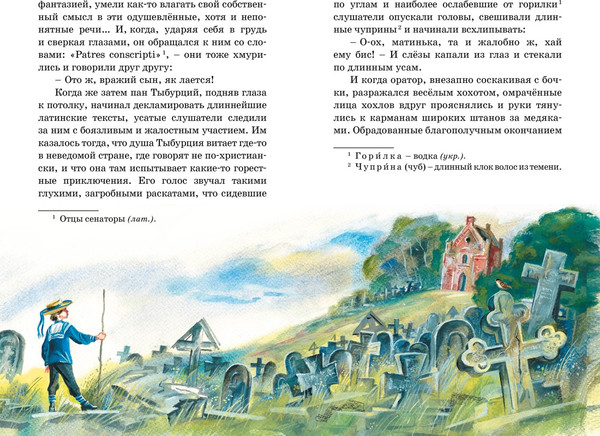 фантазией, умели как-то влагать свой собственный смысл в эти одушевлённые, хотя и непонятные речи... И, когда, ударяя себя в грудь и сверкая глазами, он обращался к ним со словами: «Patres conscripti»$^1$, – они тоже хмурились и говорили друг другу:

– Ото ж, вражий сын, як лается!

Когда же затем пан Тыбурций, подняв глаза к потолку, начинал декламировать длиннейшие латинские тексты, усатые слушатели следили за ним с боязливым и жалостным участием. Им казалось тогда, что душа Тыбурция витает где-то в неведомой стране, где говорят не по-христиански, и что она там испытывает какие-то горестные приключения. Его голос звучал такими глухими, загробными раскатами, что сидевшие

$^1$ Отцы сенаторы (лат.).

по углам и наиболее ослабевшие от горилки$^1$ слушатели опускали головы, свешивали длинные чуприны$^2$ и начинали всхлипывать:

– О-ох, матинька, та и жалобно ж, хай ему бис! – И слёзы капали из глаз и стекали по длинным усам.

И когда оратор, внезапно соскакивая с бочки, разражался весёлым хохотом, омрачённые лица хохлов вдруг прояснялись и руки тянулись к карманам широких штанов за медяками. Обрадованные благополучным окончанием

$^1$ Горилка – водка (укр.).
$^2$ Чуприна (чуб) – длинный клок волос из темени.